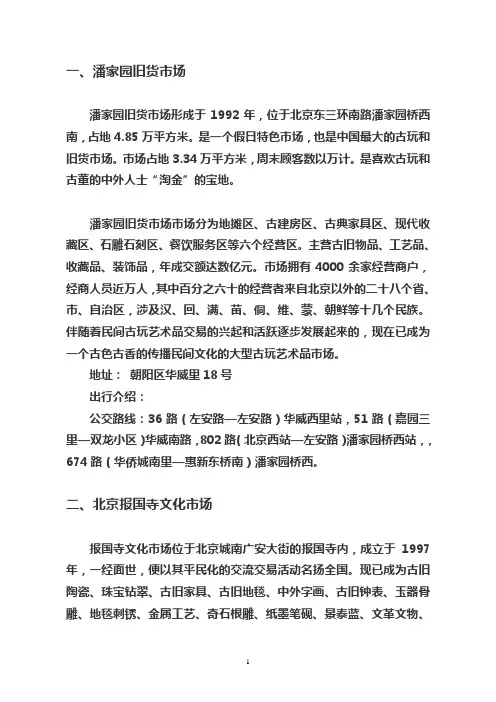 一、潘家园旧货市场

潘家园旧货市场形成于 1992 年，位于北京东三环南路潘家园桥西南，占地 4.85 万平方米。是一个假日特色市场，也是中国最大的古玩和旧货市场。市场占地 3.34 万平方米，周末顾客数以万计。是喜欢古玩和古董的中外人士“淘金”的宝地。

潘家园旧货市场市场分为地摊区、古建房区、古典家具区、现代收藏区、石雕石刻区、餐饮服务区等六个经营区。主营古旧物品、工艺品、收藏品、装饰品，年成交额达数亿元。市场拥有 4000 余家经营商户，经商人员近万人，其中百分之六十的经营者来自北京以外的二十八个省、市、自治区，涉及汉、回、满、苗、侗、维、蒙、朝鲜等十几个民族。伴随着民间古玩艺术品交易的兴起和活跃逐步发展起来的，现在已成为一个古色古香的传播民间文化的大型古玩艺术品市场。
地址： 朝阳区华威里 18 号
出行介绍：
公交路线：36 路（左安路—左安路）华威西里站，51 路（嘉园三里—双龙小区）华威南路，802 路（北京西站—左安路）潘家园桥西站，，674 路（华侨城南里—惠新东桥南）潘家园桥西。

二、北京报国寺文化市场

报国寺文化市场位于北京城南广安大街的报国寺内，成立于 1997 年，一经面世，便以其平民化的交流交易活动名扬全国。现已成为古旧陶瓷、珠宝钻翠、古旧家具、古旧地毯、中外字画、古旧钟表、玉器骨雕、地毯刺锈、金属工艺、奇石根雕、纸墨笔砚、景泰蓝、文革文物、

1